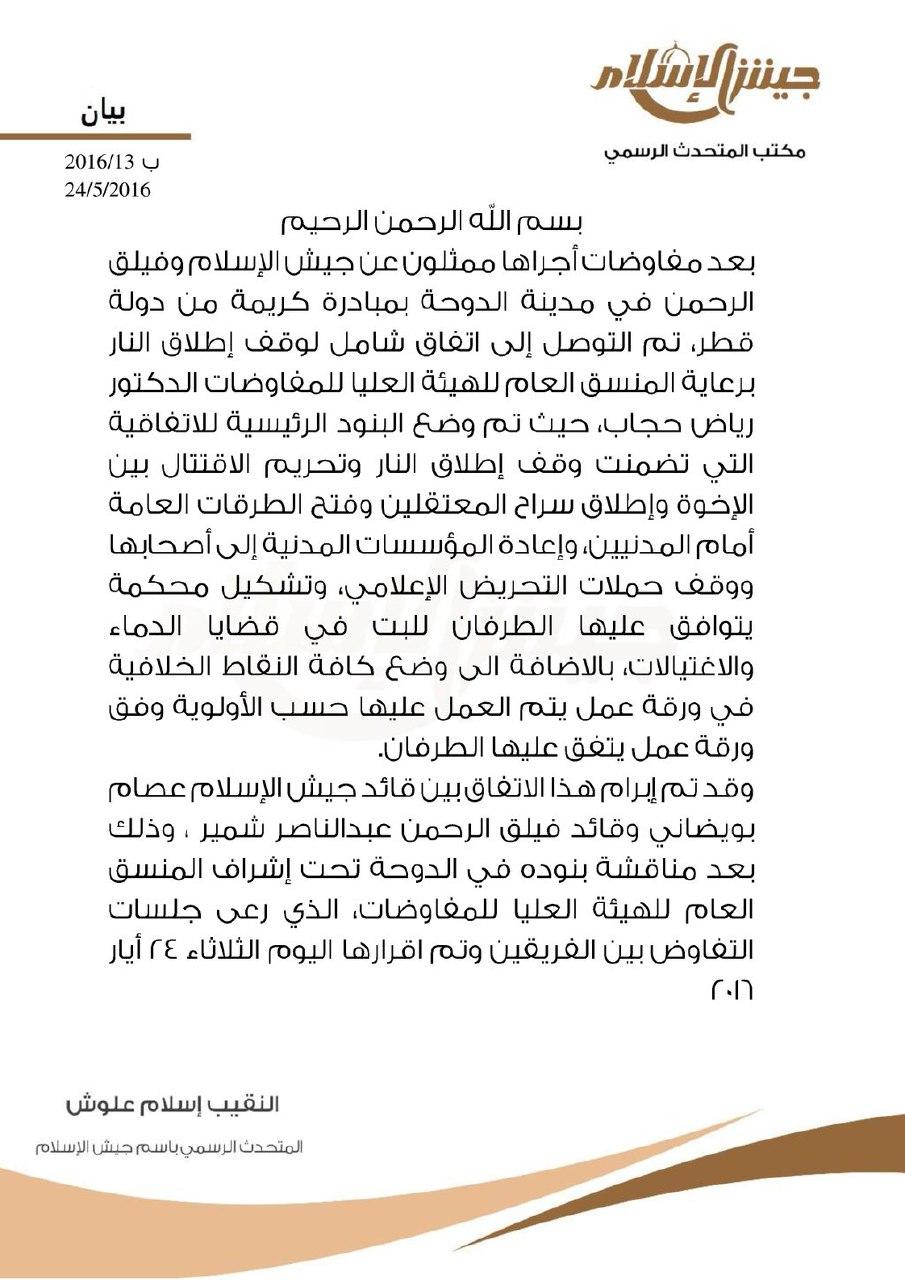 جيش الإسلام
مكتب المتحدث الرسمي

بيان
ب 2016/13
24/5/2016

بسم الله الرحمن الرحيم

بعد مفاوضات أجراها ممثلون عن جيش الإسلام وفيلق الرحمن في مدينة الدوحة بمبادرة كريمة من دولة قطر، تم التوصل إلى اتفاق شامل لوقف إطلاق النار برعاية المنسق العام للهيئة العليا للمفاوضات الدكتور رياض حجاب، حيث تم وضع البنود الرئيسية للاتفاقية التي تضمنت وقف إطلاق النار وتحريم الاقتتال بين الإخوة وإطلاق سراح المعتقلين وفتح الطرقات العامة أمام المدنيين، وإعادة المؤسسات المدنية إلى أصحابها ووقف حملات التحريض الإعلامي، وتشكيل محكمة يتوافق عليها الطرفان للبت في قضايا الدماء والاغتيالات، بالاضافة الى وضع كافة النقاط الخلافية في ورقة عمل يتم العمل عليها حسب الأولوية وفق ورقة عمل يتفق عليها الطرفان.

وقد تم إبرام هذا الاتفاق بين قائد جيش الإسلام عصام بويضاني وقائد فيلق الرحمن عبدالناصر شمير ، وذلك بعد مناقشة بنوده في الدوحة تحت إشراف المنسق العام للهيئة العليا للمفاوضات، الذي رعى جلسات التفاوض بين الفريقين وتم اقرارها اليوم الثلاثاء ٢٤ أيار ٢٠١٦

النقيب إسلام علوش
المتحدث الرسمي باسم جيش الإسلام